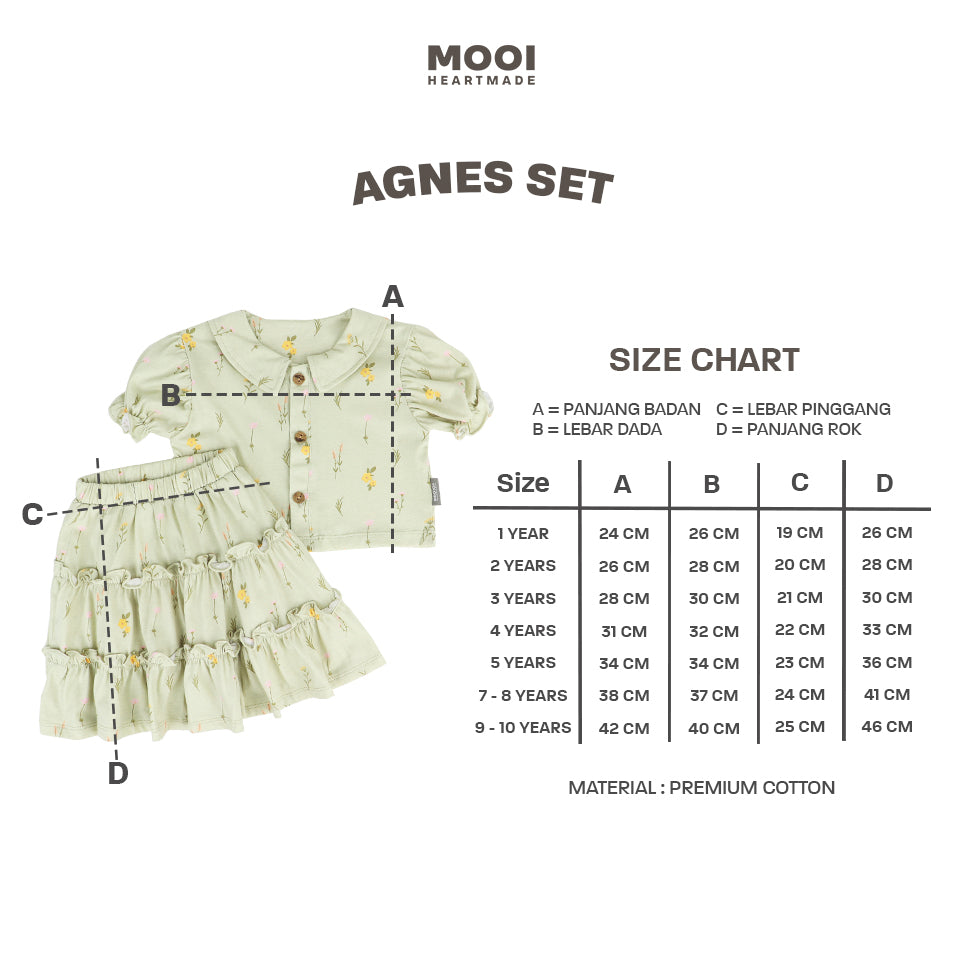 MOOI
HEARTMADE

AGNES SET

A

B

C

D

SIZE CHART

A = PANJANG BADAN
B = LEBAR DADA
C = LEBAR PINGGANG
D = PANJANG ROK

| Size | A | B | C | D |
|---|---|---|---|---|
| 1 YEAR | 24 CM | 26 CM | 19 CM | 26 CM |
| 2 YEARS | 26 CM | 28 CM | 20 CM | 28 CM |
| 3 YEARS | 28 CM | 30 CM | 21 CM | 30 CM |
| 4 YEARS | 31 CM | 32 CM | 22 CM | 33 CM |
| 5 YEARS | 34 CM | 34 CM | 23 CM | 36 CM |
| 7 - 8 YEARS | 38 CM | 37 CM | 24 CM | 41 CM |
| 9 - 10 YEARS | 42 CM | 40 CM | 25 CM | 46 CM |

MATERIAL : PREMIUM COTTON